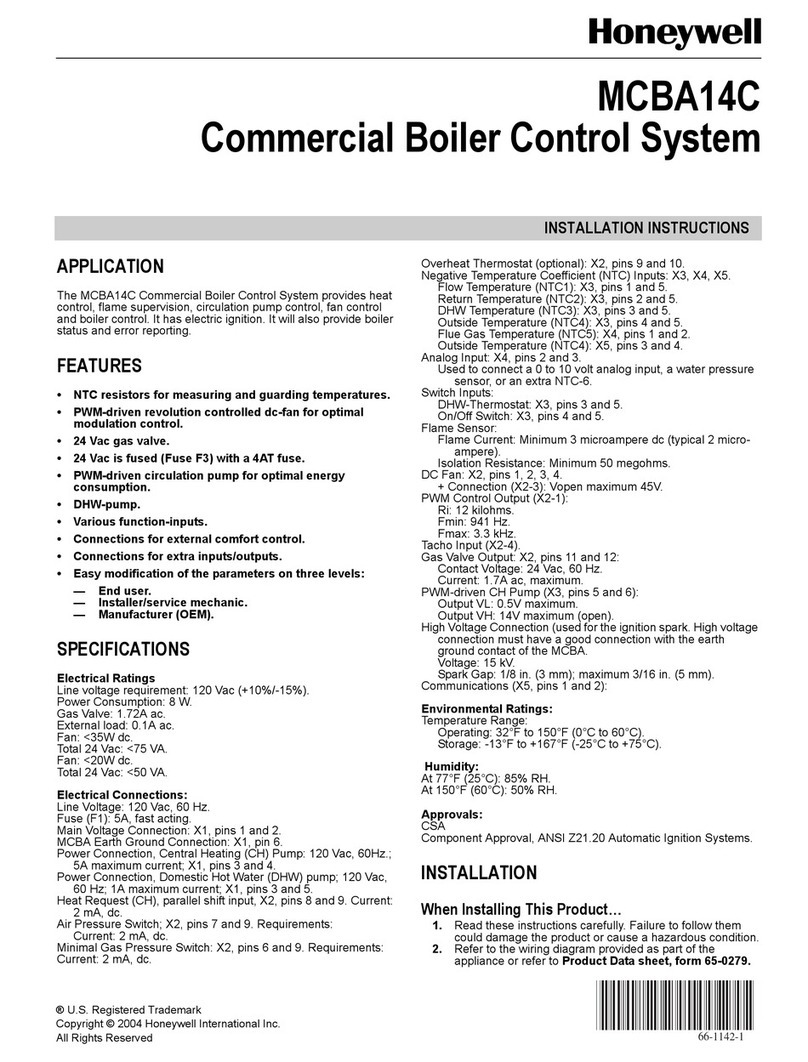 Honeywell

MCBA14C
Commercial Boiler Control System

INSTALLATION INSTRUCTIONS

APPLICATION

The MCBA14C Commercial Boiler Control System provides heat control, flame supervision, circulation pump control, fan control and boiler control. It has electric ignition. It will also provide boiler status and error reporting.

FEATURES

• NTC resistors for measuring and guarding temperatures.
• PWM-driven revolution controlled dc-fan for optimal modulation control.
• 24 Vac gas valve.
• 24 Vac is fused (Fuse F3) with a 4AT fuse.
• PWM-driven circulation pump for optimal energy consumption.
• DHW-pump.
• Various function-inputs.
• Connections for external comfort control.
• Connections for extra inputs/outputs.
• Easy modification of the parameters on three levels:
— End user.
— Installer/service mechanic.
— Manufacturer (OEM).

SPECIFICATIONS

Electrical Ratings
Line voltage requirement: 120 Vac (+10%/-15%).
Power Consumption: 8 W.
Gas Valve: 1.72A ac.
External load: 0.1A ac.
Fan: <35W dc.
Total 24 Vac: <75 VA.
Fan: <20W dc.
Total 24 Vac: <50 VA.

Electrical Connections:
Line Voltage: 120 Vac, 60 Hz.
Fuse (F1): 5A, fast acting.
Main Voltage Connection: X1, pins 1 and 2.
MCBA Earth Ground Connection: X1, pin 6.
Power Connection, Central Heating (CH) Pump: 120 Vac, 60Hz.; 5A maximum current; X1, pins 3 and 4.
Power Connection, Domestic Hot Water (DHW) pump; 120 Vac, 60 Hz; 1A maximum current; X1, pins 3 and 5.
Heat Request (CH), parallel shift input, X2, pins 8 and 9. Current: 2 mA, dc.
Air Pressure Switch; X2, pins 7 and 9. Requirements: Current: 2 mA, dc.
Minimal Gas Pressure Switch: X2, pins 6 and 9. Requirements: Current: 2 mA, dc.

Overheat Thermostat (optional): X2, pins 9 and 10.
Negative Temperature Coefficient (NTC) Inputs: X3, X4, X5.
Flow Temperature (NTC1): X3, pins 1 and 5.
Return Temperature (NTC2): X3, pins 2 and 5.
DHW Temperature (NTC3): X3, pins 3 and 5.
Outside Temperature (NTC4): X3, pins 4 and 5.
Flue Gas Temperature (NTC5): X4, pins 1 and 2.
Outside Temperature (NTC4): X5, pins 3 and 4.
Analog Input: X4, pins 2 and 3.
Used to connect a 0 to 10 volt analog input, a water pressure sensor, or an extra NTC-6.
Switch Inputs:
DHW-Thermostat: X3, pins 3 and 5.
On/Off Switch: X3, pins 4 and 5.
Flame Sensor:
Flame Current: Minimum 3 microampere dc (typical 2 microampere).
Isolation Resistance: Minimum 50 megohms.
DC Fan: X2, pins 1, 2, 3, 4.
+ Connection (X2-3): Vopen maximum 45V.
PWM Control Output (X2-1):
Ri: 12 kilohms.
Fmin: 941 Hz.
Fmax: 3.3 kHz.
Tacho Input (X2-4).
Gas Valve Output: X2, pins 11 and 12:
Contact Voltage: 24 Vac, 60 Hz.
Current: 1.7A ac, maximum.
PWM-driven CH Pump (X3, pins 5 and 6):
Output VL: 0.5V maximum.
Output VH: 14V maximum (open).
High Voltage Connection (used for the ignition spark. High voltage connection must have a good connection with the earth ground contact of the MCBA.
Voltage: 15 kV.
Spark Gap: 1/8 in. (3 mm); maximum 3/16 in. (5 mm).
Communications (X5, pins 1 and 2):

Environmental Ratings:
Temperature Range:
Operating: 32°F to 150°F (0°C to 60°C).
Storage: -13°F to +167°F (-25°C to +75°C).

Humidity:
At 77°F (25°C): 85% RH.
At 150°F (60°C): 50% RH.

Approvals:
CSA
Component Approval, ANSI Z21.20 Automatic Ignition Systems.

INSTALLATION

When Installing This Product…
1. Read these instructions carefully. Failure to follow them could damage the product or cause a hazardous condition.
2. Refer to the wiring diagram provided as part of the appliance or refer to Product Data sheet, form 65-0279.

® U.S. Registered Trademark
Copyright © 2004 Honeywell International Inc.
All Rights Reserved

66-1142-1